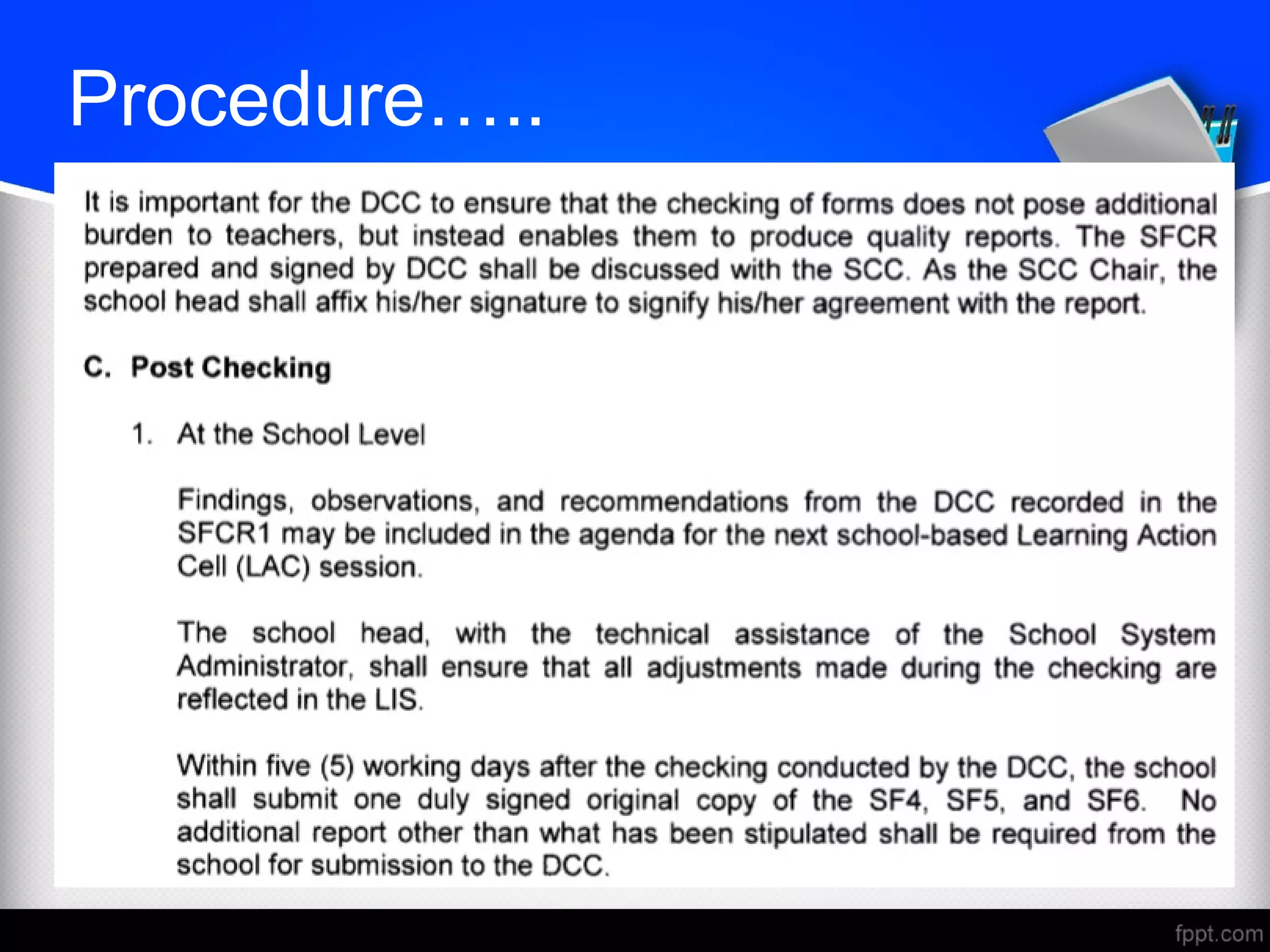 Procedure…..

It is important for the DCC to ensure that the checking of forms does not pose additional burden to teachers, but instead enables them to produce quality reports. The SFCR prepared and signed by DCC shall be discussed with the SCC. As the SCC Chair, the school head shall affix his/her signature to signify his/her agreement with the report.

C. Post Checking

1. At the School Level

Findings, observations, and recommendations from the DCC recorded in the SFCR1 may be included in the agenda for the next school-based Learning Action Cell (LAC) session.

The school head, with the technical assistance of the School System Administrator, shall ensure that all adjustments made during the checking are reflected in the LIS.

Within five (5) working days after the checking conducted by the DCC, the school shall submit one duly signed original copy of the SF4, SF5, and SF6. No additional report other than what has been stipulated shall be required from the school for submission to the DCC.

fppt.com